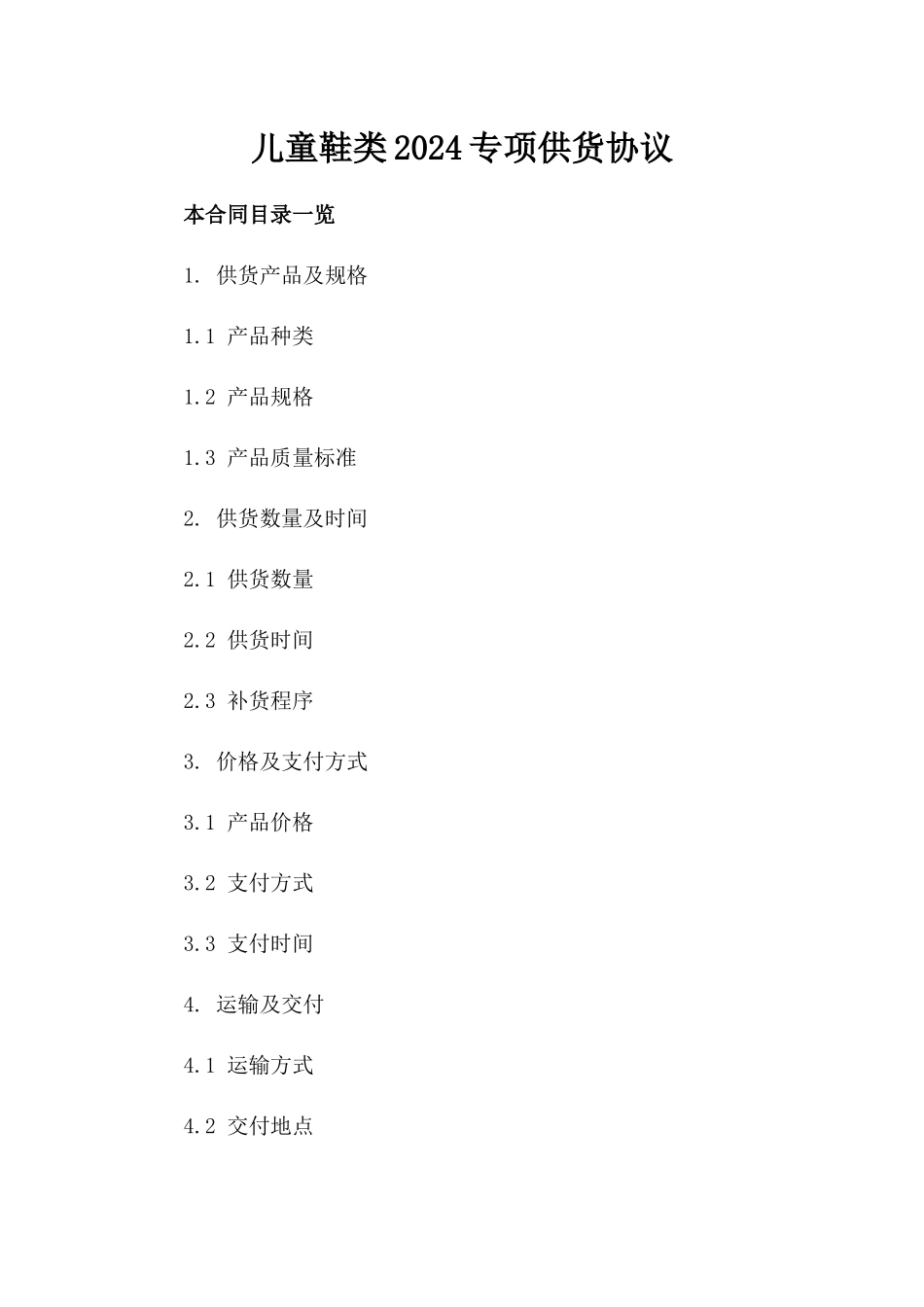 儿童鞋类2024专项供货协议

本合同目录一览

1. 供货产品及规格

1.1 产品种类

1.2 产品规格

1.3 产品质量标准

2. 供货数量及时间

2.1 供货数量

2.2 供货时间

2.3 补货程序

3. 价格及支付方式

3.1 产品价格

3.2 支付方式

3.3 支付时间

4. 运输及交付

4.1 运输方式

4.2 交付地点